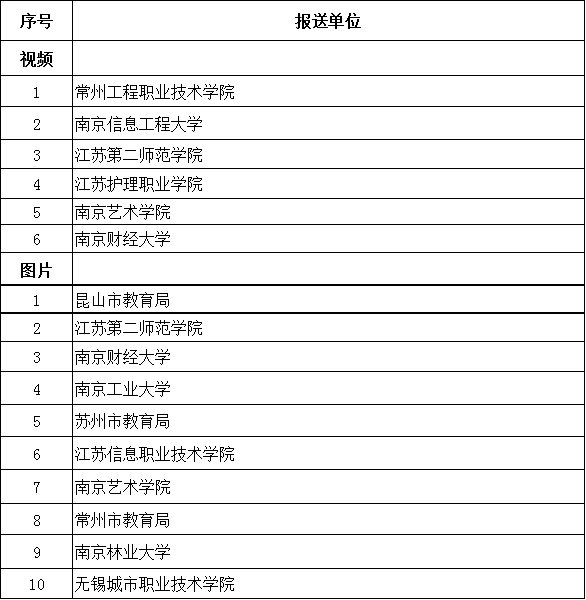 | 序号 | 报送单位 |
|---|---|
| 视频 | |
| 1 | 常州工程职业技术学院 |
| 2 | 南京信息工程大学 |
| 3 | 江苏第二师范学院 |
| 4 | 江苏护理职业学院 |
| 5 | 南京艺术学院 |
| 6 | 南京财经大学 |
| 图片 | |
| 1 | 昆山市教育局 |
| 2 | 江苏第二师范学院 |
| 3 | 南京财经大学 |
| 4 | 南京工业大学 |
| 5 | 苏州市教育局 |
| 6 | 江苏信息职业技术学院 |
| 7 | 南京艺术学院 |
| 8 | 常州市教育局 |
| 9 | 南京林业大学 |
| 10 | 无锡城市职业技术学院 |